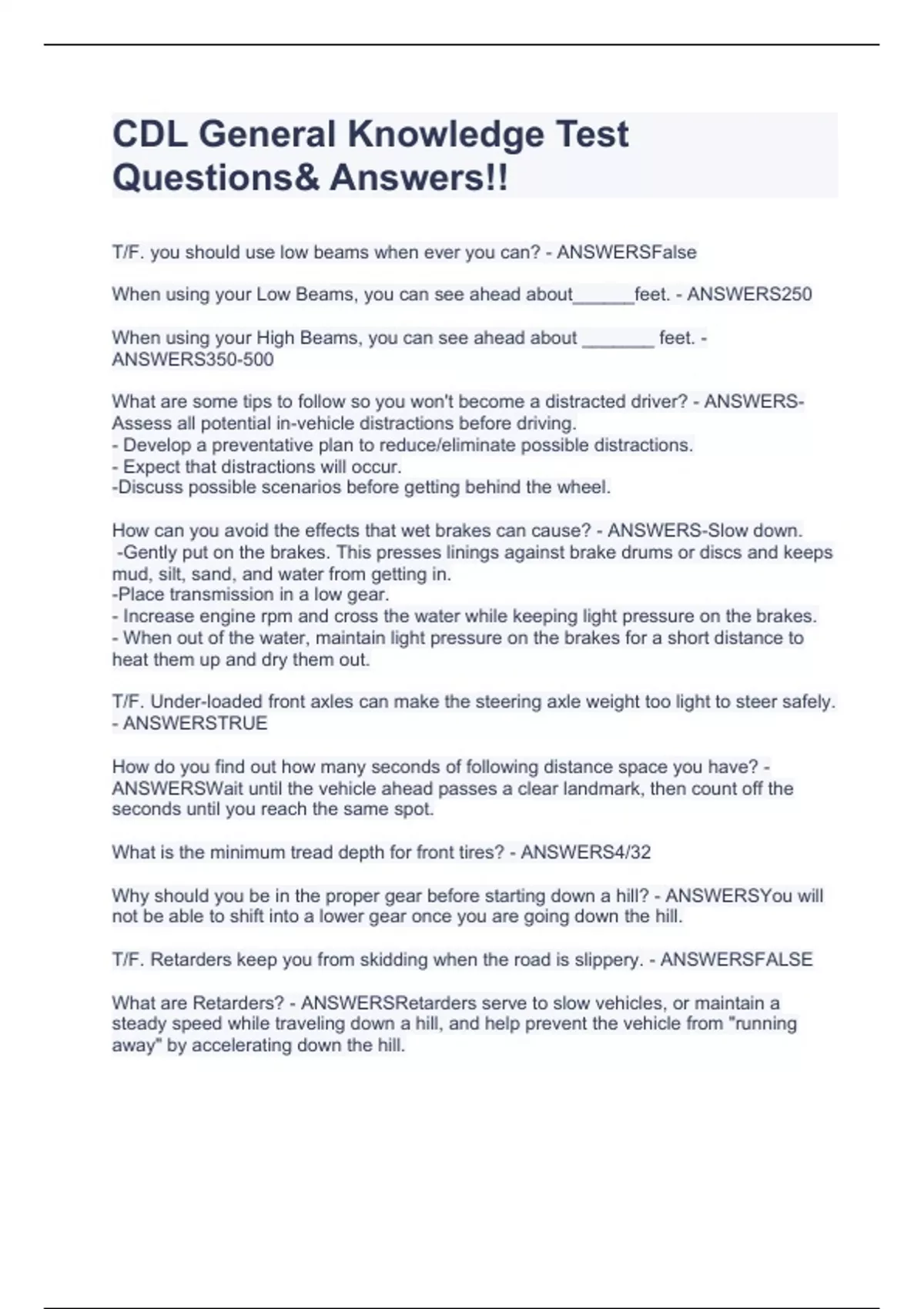 CDL General Knowledge Test Questions& Answers!!

T/F. you should use low beams when ever you can? - ANSWERSFalse

When using your Low Beams, you can see ahead about______feet. - ANSWERS250

When using your High Beams, you can see ahead about _______ feet. - ANSWERS350-500

What are some tips to follow so you won't become a distracted driver? - ANSWERS-Assess all potential in-vehicle distractions before driving.
- Develop a preventative plan to reduce/eliminate possible distractions.
- Expect that distractions will occur.
-Discuss possible scenarios before getting behind the wheel.

How can you avoid the effects that wet brakes can cause? - ANSWERS-Slow down.
-Gently put on the brakes. This presses linings against brake drums or discs and keeps mud, silt, sand, and water from getting in.
-Place transmission in a low gear.
- Increase engine rpm and cross the water while keeping light pressure on the brakes.
- When out of the water, maintain light pressure on the brakes for a short distance to heat them up and dry them out.

T/F. Under-loaded front axles can make the steering axle weight too light to steer safely. - ANSWERSTRUE

How do you find out how many seconds of following distance space you have? - ANSWERSWait until the vehicle ahead passes a clear landmark, then count off the seconds until you reach the same spot.

What is the minimum tread depth for front tires? - ANSWERS4/32

Why should you be in the proper gear before starting down a hill? - ANSWERSYou will not be able to shift into a lower gear once you are going down the hill.

T/F. Retarders keep you from skidding when the road is slippery. - ANSWERSFALSE

What are Retarders? - ANSWERSRetarders serve to slow vehicles, or maintain a steady speed while traveling down a hill, and help prevent the vehicle from "running away" by accelerating down the hill.